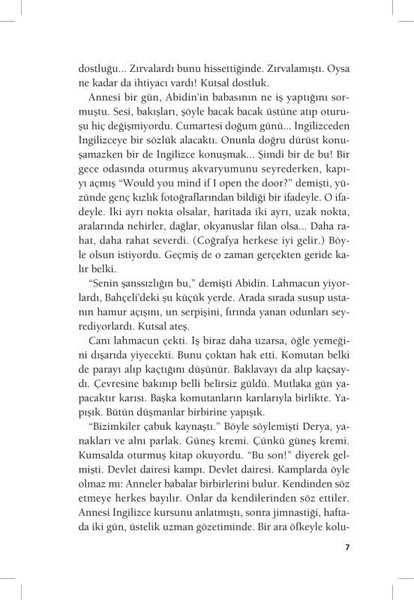 dostluğu... Zırvalardı bunu hissettiğinde. Zırvalamıştı. Oysa ne kadar da ihtiyacı vardı! Kutsal dostluk.

Annesi bir gün, Abidin'in babasının ne iş yaptığını sormuştu. Sesi, bakışları, şöyle bacak bacak üstüne atıp oturuşu hiç değişmiyordu. Cumartesi doğum günü... İngilizceden İngilizceye bir sözlük alacaktı. Onunla doğru dürüst konuşamazken bir de İngilizce konuşmak... Şimdi bir de bu! Bir gece odasında oturmuş akvaryumunu seyrederken, kapıyı açmış "Would you mind if I open the door?" demişti, yüzünde genç kızlık fotoğraflarından bildiği bir ifadeyle. O ifadeyle. İki ayrı nokta olsalar, haritada iki ayrı, uzak nokta, aralarında nehirler, dağlar, okyanuslar filan olsa... Daha rahat, daha rahat severdi. (Coğrafya herkese iyi gelir.) Böyle olsun istiyordu. Geçmiş de o zaman gerçekten geride kalır belki.

"Senin şanssızlığın bu," demişti Abidin. Lahmacun yiyorlardı, Bahçeli'deki şu küçük yerde. Arada sırada susup ustanın hamur açışını, un serpişini, fırında yanan odunları seyrediyorlardı. Kutsal ateş.

Canı lahmacun çekti. İş biraz daha uzarsa, öğle yemeğini dışarıda yiyecekti. Bunu çoktan hak etti. Komutan belki de parayı alıp kaçtığını düşünür. Baklavayı da alıp kaçsaydı. Çevresine bakınıp belli belirsiz güldü. Mutlaka gün yapacaktır karısı. Başka komutanların karılarıyla birlikte. Yapışık. Bütün düşmanlar birbirine yapışık.

"Bizimkiler çabuk kaynaştı." Böyle söylemişti Derya, yanakları ve alnı parlak. Güneş kremi. Çünkü güneş kremi. Kumsalda oturmuş kitap okuyordu. "Bu son!" diyerek gelmişti. Devlet dairesi kampı. Devlet dairesi. Kamplarda öyle olmaz mı: Anneler babalar birbirlerini bulur. Kendinden söz etmeye herkes bayılır. Onlar da kendilerinden söz ettiler. Annesi İngilizce kursunu anlatmıştı, sonra jimnastiği, haftada iki gün, üstelik uzman gözetiminde. Bir ara öfkeyle kolu-

7